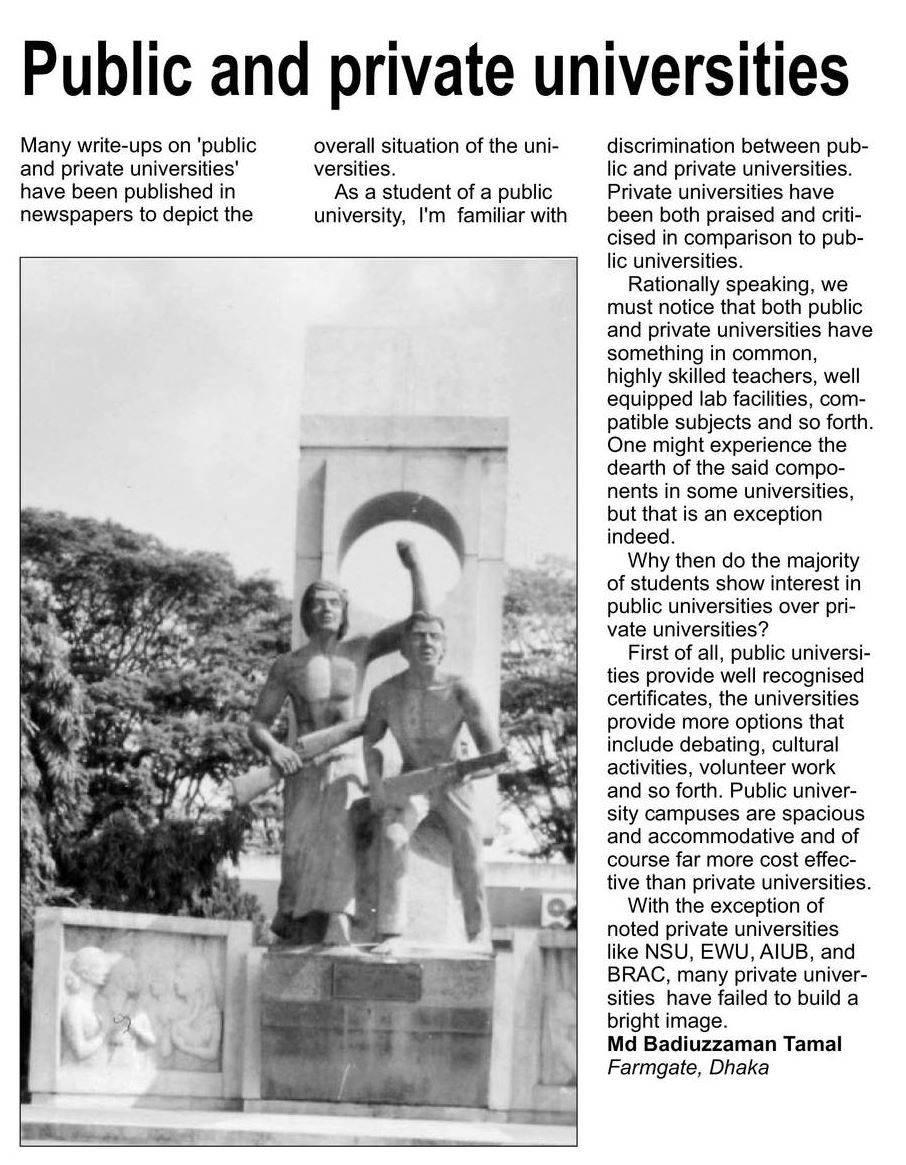 Public and private universities

Many write-ups on 'public and private universities' have been published in newspapers to depict the overall situation of the universities.

As a student of a public university, I'm familiar with discrimination between public and private universities. Private universities have been both praised and criticised in comparison to public universities.

Rationally speaking, we must notice that both public and private universities have something in common, highly skilled teachers, well equipped lab facilities, compatible subjects and so forth. One might experience the dearth of the said components in some universities, but that is an exception indeed.

Why then do the majority of students show interest in public universities over private universities?

First of all, public universities provide well recognised certificates, the universities provide more options that include debating, cultural activities, volunteer work and so forth. Public university campuses are spacious and accommodative and of course far more cost effective than private universities.

With the exception of noted private universities like NSU, EWU, AIUB, and BRAC, many private universities have failed to build a bright image.

Md Badiuzzaman Tamal
Farmgate, Dhaka